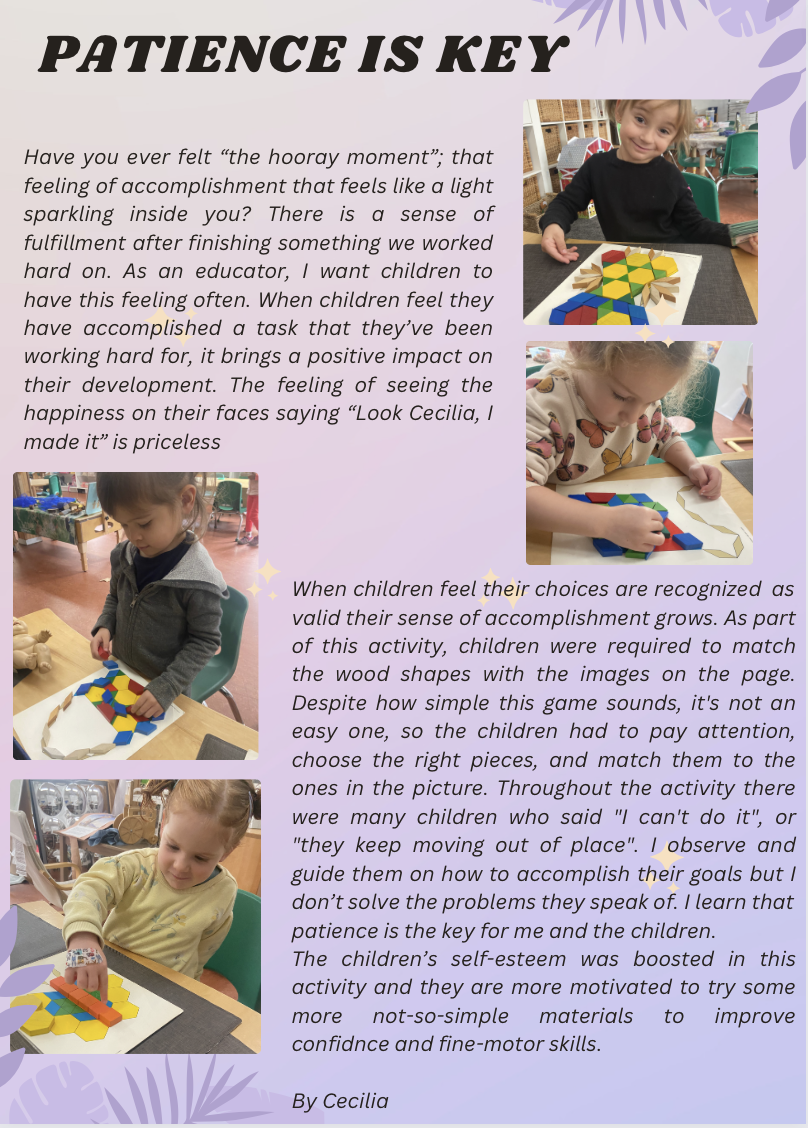 PATIENCE IS KEY

Have you ever felt "the hooray moment"; that feeling of accomplishment that feels like a light sparkling inside you? There is a sense of fulfillment after finishing something we worked hard on. As an educator, I want children to have this feeling often. When children feel they have accomplished a task that they've been working hard for, it brings a positive impact on their development. The feeling of seeing the happiness on their faces saying "Look Cecilia, I made it" is priceless

When children feel their choices are recognized as valid their sense of accomplishment grows. As part of this activity, children were required to match the wood shapes with the images on the page. Despite how simple this game sounds, it's not an easy one, so the children had to pay attention, choose the right pieces, and match them to the ones in the picture. Throughout the activity there were many children who said "I can't do it", or "they keep moving out of place". I observe and guide them on how to accomplish their goals but I don't solve the problems they speak of. I learn that patience is the key for me and the children.

The children's self-esteem was boosted in this activity and they are more motivated to try some more not-so-simple materials to improve confidnce and fine-motor skills.

By Cecilia